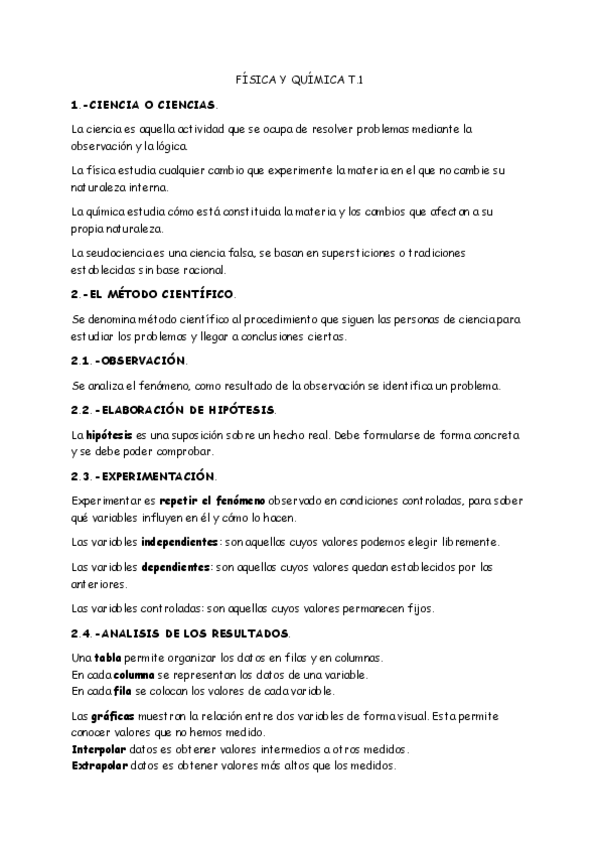 FÍSICA Y QUÍMICA T.1

1.-CIENCIA O CIENCIAS.

La ciencia es aquella actividad que se ocupa de resolver problemas mediante la observación y la lógica.

La física estudia cualquier cambio que experimente la materia en el que no cambie su naturaleza interna.

La química estudia cómo está constituida la materia y los cambios que afectan a su propia naturaleza.

La seudociencia es una ciencia falsa, se basan en supersticiones o tradiciones establecidas sin base racional.

2.-EL MÉTODO CIENTÍFICO.

Se denomina método científico al procedimiento que siguen las personas de ciencia para estudiar los problemas y llegar a conclusiones ciertas.

2.1.-OBSERVACIÓN.

Se analiza el fenómeno, como resultado de la observación se identifica un problema.

2.2.-ELABORACIÓN DE HIPÓTESIS.

La hipótesis es una suposición sobre un hecho real. Debe formularse de forma concreta y se debe poder comprobar.

2.3.-EXPERIMENTACIÓN.

Experimentar es repetir el fenómeno observado en condiciones controladas, para saber qué variables influyen en él y cómo lo hacen.

Las variables independientes: son aquellas cuyos valores podemos elegir libremente.

Las variables dependientes: son aquellas cuyos valores quedan establecidos por las anteriores.

Las variables controladas: son aquellas cuyos valores permanecen fijos.

2.4.-ANALISIS DE LOS RESULTADOS.

Una tabla permite organizar los datos en filas y en columnas.
En cada columna se representan los datos de una variable.
En cada fila se colocan los valores de cada variable.

Las gráficas muestran la relación entre dos variables de forma visual. Esta permite conocer valores que no hemos medido.
Interpolar datos es obtener valores intermedios a otros medidos.
Extrapolar datos es obtener valores más altos que los medidos.